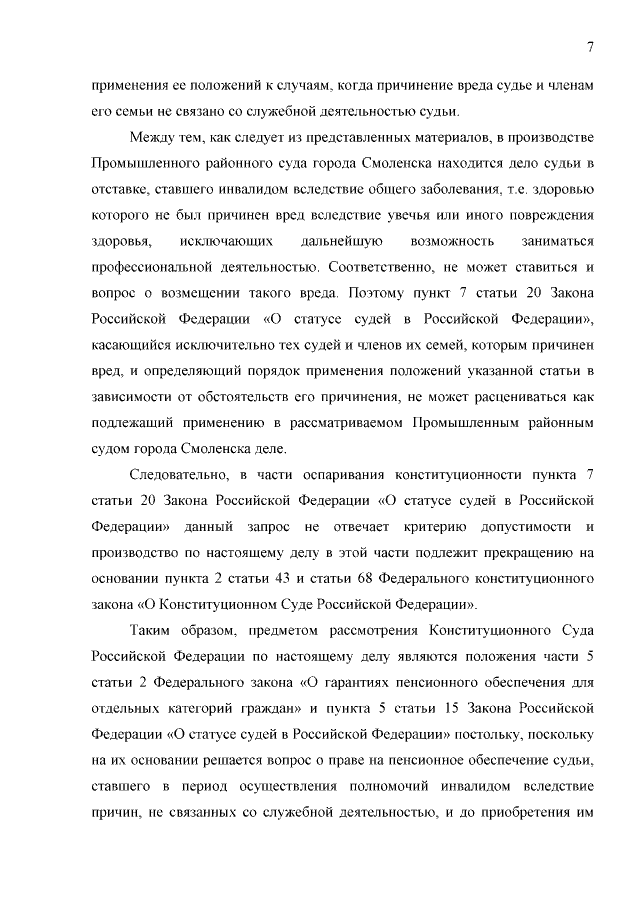 7

применения ее положений к случаям, когда причинение вреда судье и членам его семьи не связано со служебной деятельностью судьи.

Между тем, как следует из представленных материалов, в производстве Промышленного районного суда города Смоленска находится дело судьи в отставке, ставшего инвалидом вследствие общего заболевания, т.е. здоровью которого не был причинен вред вследствие увечья или иного повреждения здоровья, исключающих дальнейшую возможность заниматься профессиональной деятельностью. Соответственно, не может ставиться и вопрос о возмещении такого вреда. Поэтому пункт 7 статьи 20 Закона Российской Федерации «О статусе судей в Российской Федерации», касающийся исключительно тех судей и членов их семей, которым причинен вред, и определяющий порядок применения положений указанной статьи в зависимости от обстоятельств его причинения, не может расцениваться как подлежащий применению в рассматриваемом Промышленным районным судом города Смоленска деле.

Следовательно, в части оспаривания конституционности пункта 7 статьи 20 Закона Российской Федерации «О статусе судей в Российской Федерации» данный запрос не отвечает критерию допустимости и производство по настоящему делу в этой части подлежит прекращению на основании пункта 2 статьи 43 и статьи 68 Федерального конституционного закона «О Конституционном Суде Российской Федерации».

Таким образом, предметом рассмотрения Конституционного Суда Российской Федерации по настоящему делу являются положения части 5 статьи 2 Федерального закона «О гарантиях пенсионного обеспечения для отдельных категорий граждан» и пункта 5 статьи 15 Закона Российской Федерации «О статусе судей в Российской Федерации» постольку, поскольку на их основании решается вопрос о праве на пенсионное обеспечение судьи, ставшего в период осуществления полномочий инвалидом вследствие причин, не связанных со служебной деятельностью, и до приобретения им